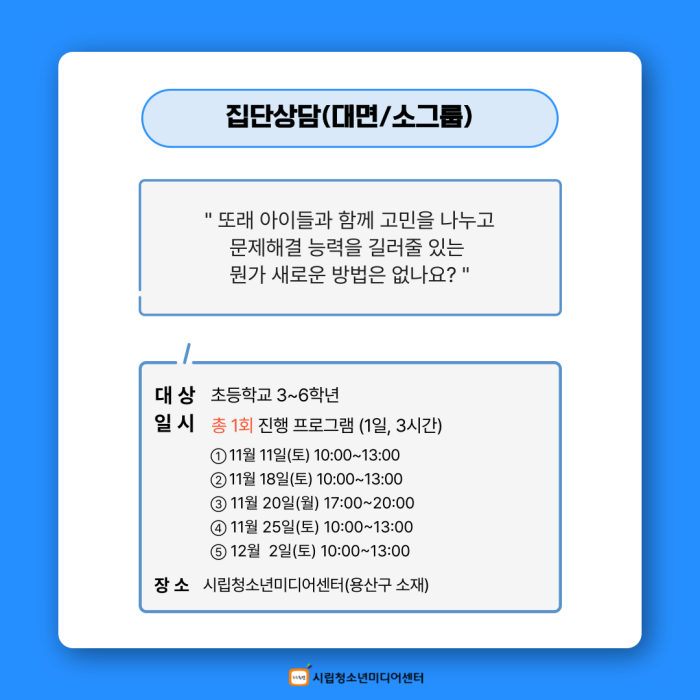 집단상담(대면/소그룹)

" 또래 아이들과 함께 고민을 나누고
문제해결 능력을 길러줄 있는
뭔가 새로운 방법은 없나요? "

대 상 초등학교 3~6학년
일 시 총 1회 진행 프로그램 (1일, 3시간)
① 11월 11일(토) 10:00~13:00
② 11월 18일(토) 10:00~13:00
③ 11월 20일(월) 17:00~20:00
④ 11월 25일(토) 10:00~13:00
⑤ 12월 2일(토) 10:00~13:00
장 소 시립청소년미디어센터(용산구 소재)

시립청소년미디어센터